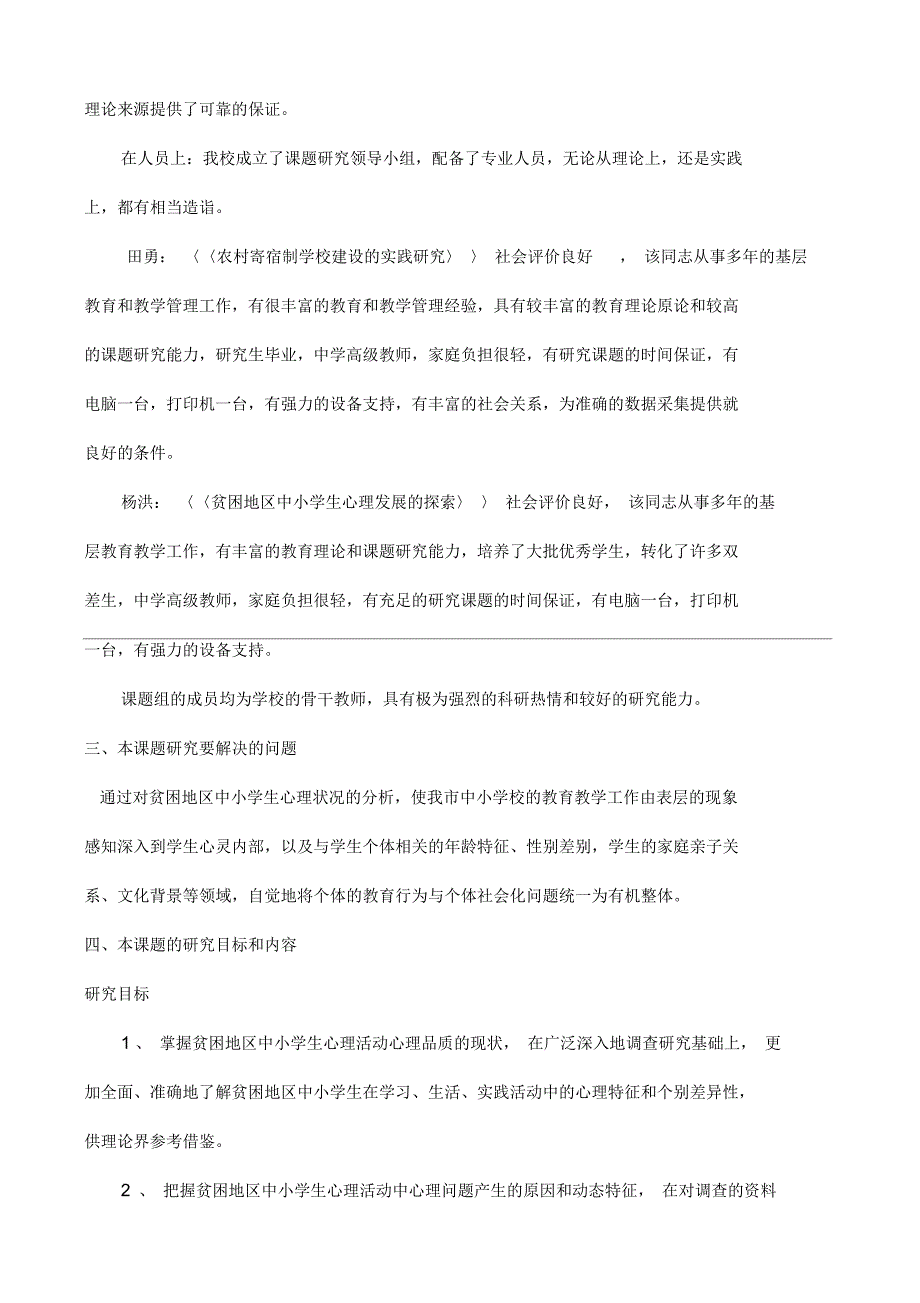 理论来源提供了可靠的保证。

在人员上：我校成立了课题研究领导小组，配备了专业人员，无论从理论上，还是实践上，都有相当造诣。

田勇：〈〈农村寄宿制学校建设的实践研究〉〉社会评价良好，该同志从事多年的基层教育和教学管理工作，有很丰富的教育和教学管理经验，具有较丰富的教育理论原论和较高的课题研究能力，研究生毕业，中学高级教师，家庭负担很轻，有研究课题的时间保证，有电脑一台，打印机一台，有强力的设备支持，有丰富的社会关系，为准确的数据采集提供就良好的条件。

杨洪：〈〈贫困地区中小学生心理发展的探索〉〉社会评价良好，该同志从事多年的基层教育教学工作，有丰富的教育理论和课题研究能力，培养了大批优秀学生，转化了许多双差生，中学高级教师，家庭负担很轻，有充足的研究课题的时间保证，有电脑一台，打印机一台，有强力的设备支持。

课题组的成员均为学校的骨干教师，具有极为强烈的科研热情和较好的研究能力。

三、本课题研究要解决的问题

通过对贫困地区中小学生心理状况的分析，使我市中小学校的教育教学工作由表层的现象感知深入到学生心灵内部，以及与学生个体相关的年龄特征、性别差别，学生的家庭亲子关系、文化背景等领域，自觉地将个体的教育行为与个体社会化问题统一为有机整体。

四、本课题的研究目标和内容

研究目标

1、掌握贫困地区中小学生心理活动心理品质的现状，在广泛深入地调查研究基础上，更加全面、准确地了解贫困地区中小学生在学习、生活、实践活动中的心理特征和个别差异性，供理论界参考借鉴。

2、把握贫困地区中小学生心理活动中心理问题产生的原因和动态特征，在对调查的资料